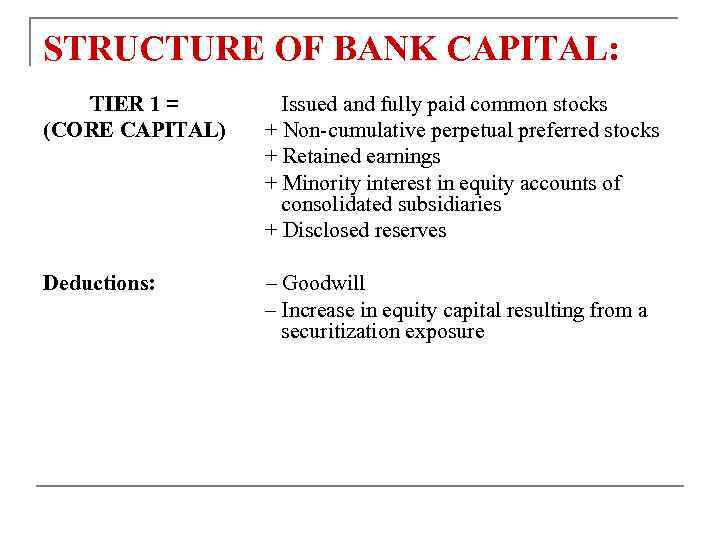 STRUCTURE OF BANK CAPITAL:

TIER 1 =
(CORE CAPITAL)

Issued and fully paid common stocks
+ Non-cumulative perpetual preferred stocks
+ Retained earnings
+ Minority interest in equity accounts of consolidated subsidiaries
+ Disclosed reserves

Deductions:

– Goodwill
– Increase in equity capital resulting from a securitization exposure